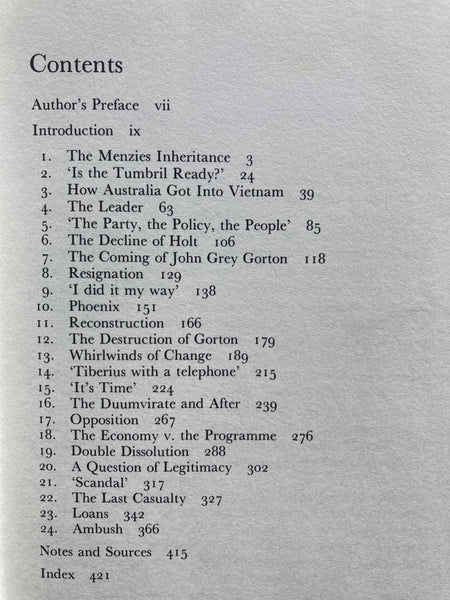 Contents

Author's Preface vii

Introduction ix

1. The Menzies Inheritance 3
2. 'Is the Tumbril Ready?' 24
3. How Australia Got Into Vietnam 39
4. The Leader 63
5. 'The Party, the Policy, the People' 85
6. The Decline of Holt 106
7. The Coming of John Grey Gorton 118
8. Resignation 129
9. 'I did it my way' 138
10. Phoenix 151
11. Reconstruction 166
12. The Destruction of Gorton 179
13. Whirlwinds of Change 189
14. 'Tiberius with a telephone' 215
15. 'It's Time' 224
16. The Duumvirate and After 239
17. Opposition 267
18. The Economy v. the Programme 276
19. Double Dissolution 288
20. A Question of Legitimacy 302
21. 'Scandal' 317
22. The Last Casualty 327
23. Loans 342
24. Ambush 366

Notes and Sources 415

Index 421